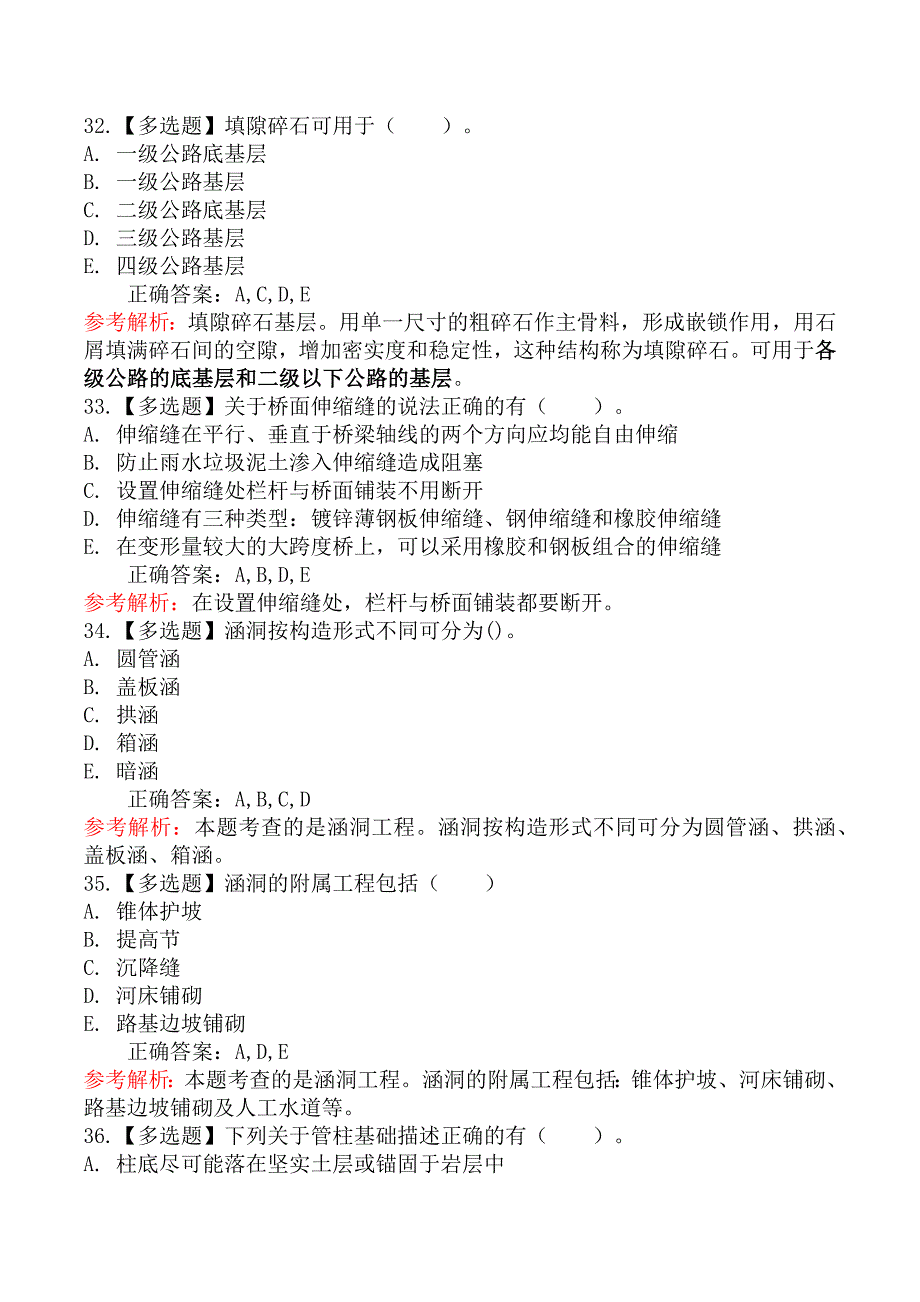 32.【多选题】填隙碎石可用于（　　）。
A. 一级公路底基层
B. 一级公路基层
C. 二级公路底基层
D. 三级公路基层
E. 四级公路基层
正确答案：A,C,D,E
参考解析：填隙碎石基层。用单一尺寸的粗碎石作主骨料，形成嵌锁作用，用石屑填满碎石间的空隙，增加密实度和稳定性，这种结构称为填隙碎石。可用于各级公路的底基层和二级以下公路的基层。
33.【多选题】关于桥面伸缩缝的说法正确的有（　　）。
A. 伸缩缝在平行、垂直于桥梁轴线的两个方向应均能自由伸缩
B. 防止雨水垃圾泥土渗入伸缩缝造成阻塞
C. 设置伸缩缝处栏杆与桥面铺装不用断开
D. 伸缩缝有三种类型：镀锌薄钢板伸缩缝、钢伸缩缝和橡胶伸缩缝
E. 在变形量较大的大跨度桥上，可以采用橡胶和钢板组合的伸缩缝
正确答案：A,B,D,E
参考解析：在设置伸缩缝处，栏杆与桥面铺装都要断开。
34.【多选题】涵洞按构造形式不同可分为()。
A. 圆管涵
B. 盖板涵
C. 拱涵
D. 箱涵
E. 暗涵
正确答案：A,B,C,D
参考解析：本题考查的是涵洞工程。涵洞按构造形式不同可分为圆管涵、拱涵、盖板涵、箱涵。
35.【多选题】涵洞的附属工程包括（　　）
A. 锥体护坡
B. 提高节
C. 沉降缝
D. 河床铺砌
E. 路基边坡铺砌
正确答案：A,D,E
参考解析：本题考查的是涵洞工程。涵洞的附属工程包括：锥体护坡、河床铺砌、路基边坡铺砌及人工水道等。
36.【多选题】下列关于管柱基础描述正确的有（　　）。
A. 柱底尽可能落在坚实土层或锚固于岩层中